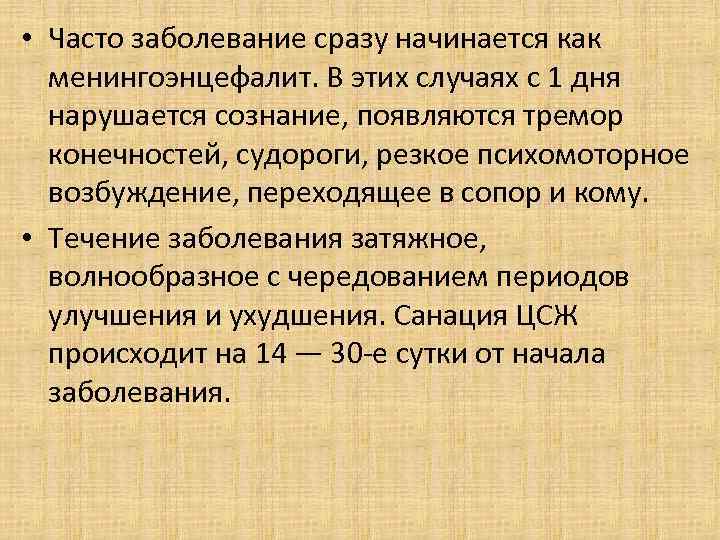 • Часто заболевание сразу начинается как менингоэнцефалит. В этих случаях с 1 дня нарушается сознание, появляются тремор конечностей, судороги, резкое психомоторное возбуждение, переходящее в сопор и кому.

• Течение заболевания затяжное, волнообразное с чередованием периодов улучшения и ухудшения. Санация ЦСЖ происходит на 14 — 30-е сутки от начала заболевания.